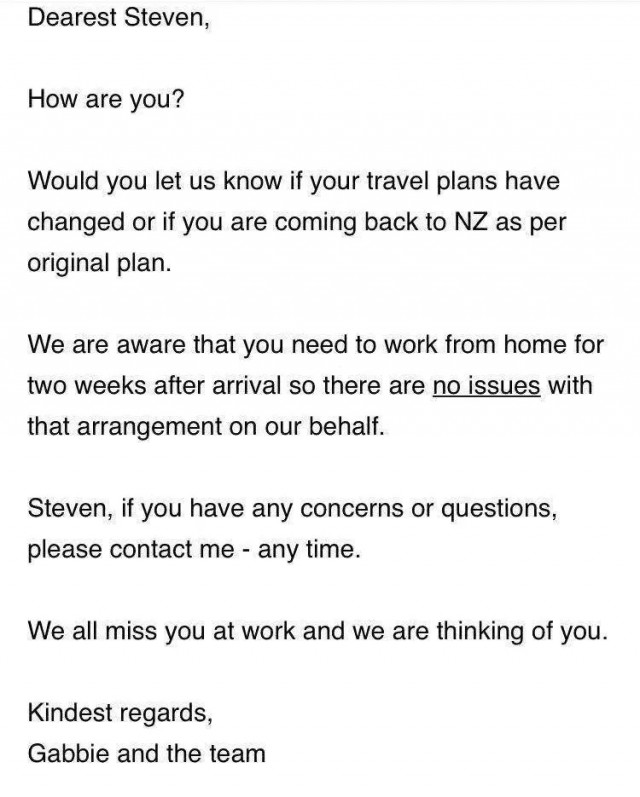 Dearest Steven,

How are you?

Would you let us know if your travel plans have changed or if you are coming back to NZ as per original plan.

We are aware that you need to work from home for two weeks after arrival so there are no issues with that arrangement on our behalf.

Steven, if you have any concerns or questions, please contact me - any time.

We all miss you at work and we are thinking of you.

Kindest regards,
Gabbie and the team